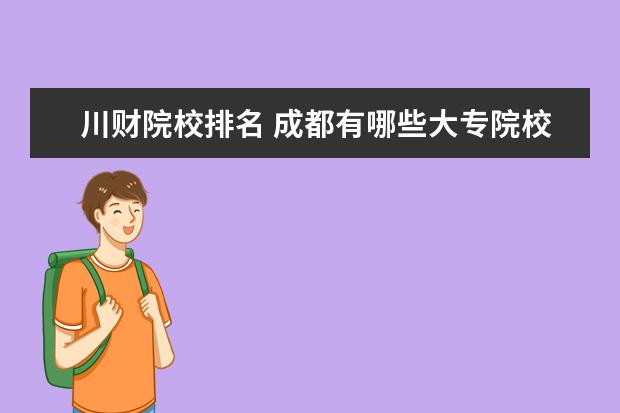 川财院校排名 成都有哪些大专院校